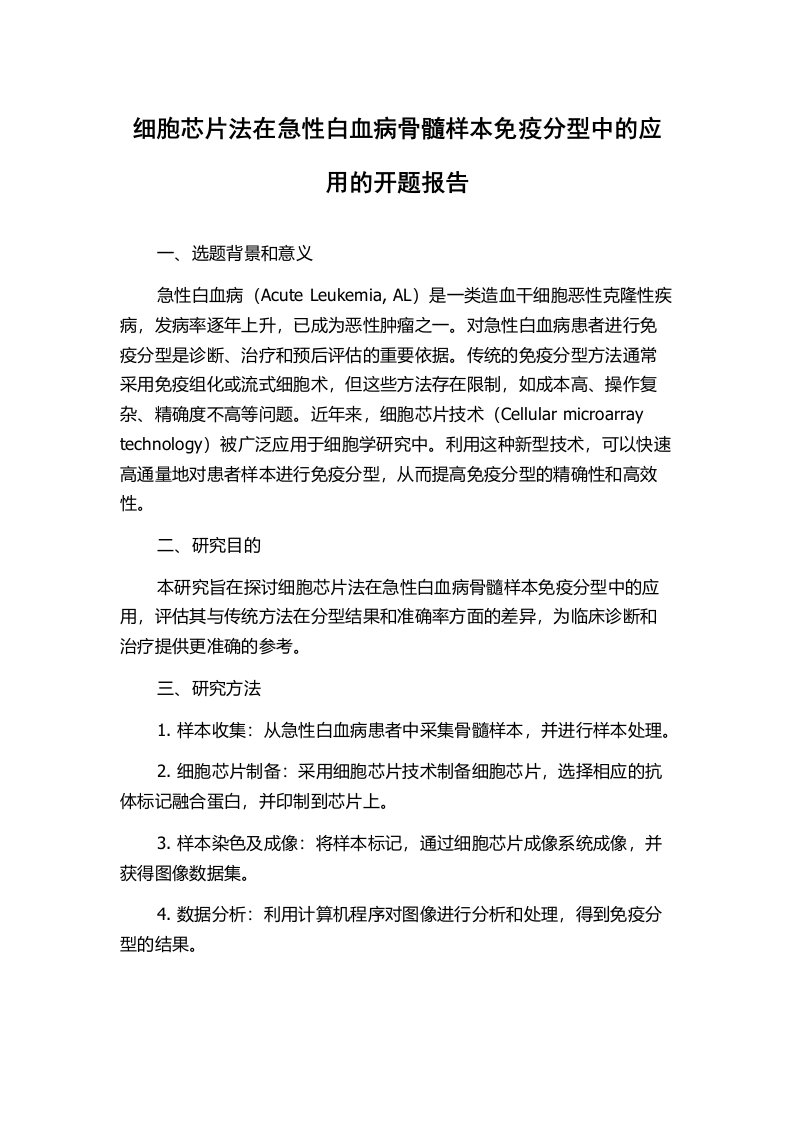 细胞芯片法在急性白血病骨髓样本免疫分型中的应用的开题报告

一、选题背景和意义

急性白血病（Acute Leukemia, AL）是一类造血干细胞恶性克隆性疾病，发病率逐年上升，已成为恶性肿瘤之一。对急性白血病患者进行免疫分型是诊断、治疗和预后评估的重要依据。传统的免疫分型方法通常采用免疫组化或流式细胞术，但这些方法存在限制，如成本高、操作复杂、精确度不高等问题。近年来，细胞芯片技术（Cellular microarray technology）被广泛应用于细胞学研究中。利用这种新型技术，可以快速高通量地对患者样本进行免疫分型，从而提高免疫分型的精确性和高效性。

二、研究目的

本研究旨在探讨细胞芯片法在急性白血病骨髓样本免疫分型中的应用，评估其与传统方法在分型结果和准确率方面的差异，为临床诊断和治疗提供更准确的参考。

三、研究方法

1. 样本收集：从急性白血病患者中采集骨髓样本，并进行样本处理。

2. 细胞芯片制备：采用细胞芯片技术制备细胞芯片，选择相应的抗体标记融合蛋白，并印制到芯片上。

3. 样本染色及成像：将样本标记，通过细胞芯片成像系统成像，并获得图像数据集。

4. 数据分析：利用计算机程序对图像进行分析和处理，得到免疫分型的结果。